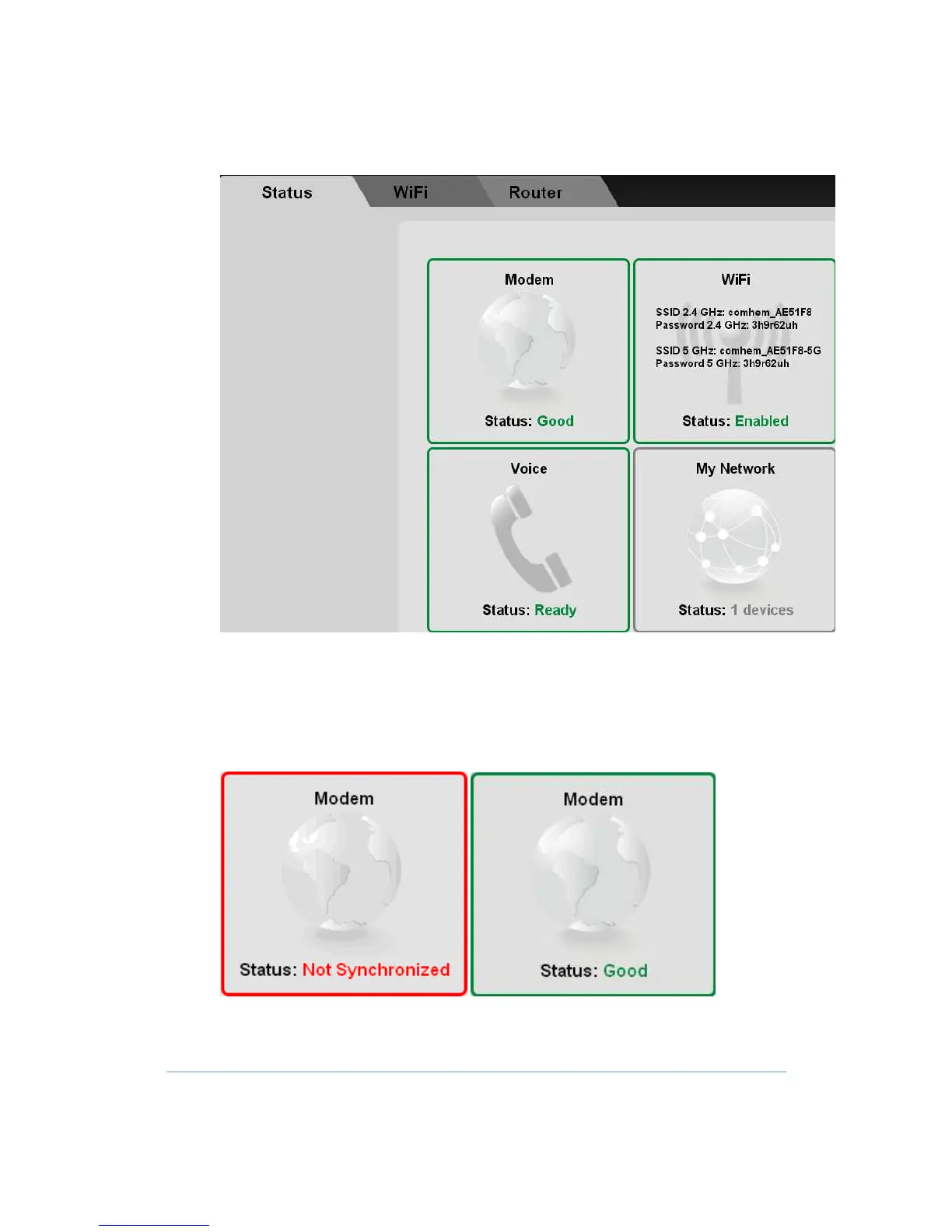 Status WiFi Router

Modem

Status: Good

WiFi

SSID 2.4 GHz: comhem_AE51F8
Password 2.4 GHz: 3h9r62uh

SSID 5 GHz: comhem_AE51F8-5G
Password 5 GHz: 3h9r62uh

Status: Enabled

Voice

Status: Ready

My Network

Status: 1 devices

Modem

Status: Not Synchronized

Modem

Status: Good